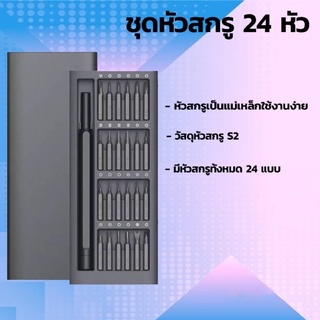 ชุดหัวสกรู 24 หัว

- หัวสกรูเป็นแม่เหล็กใช้งานง่าย

- วัสดุหัวสกรู S2

- มีหัวสกรูทั้งหมด 24 แบบ